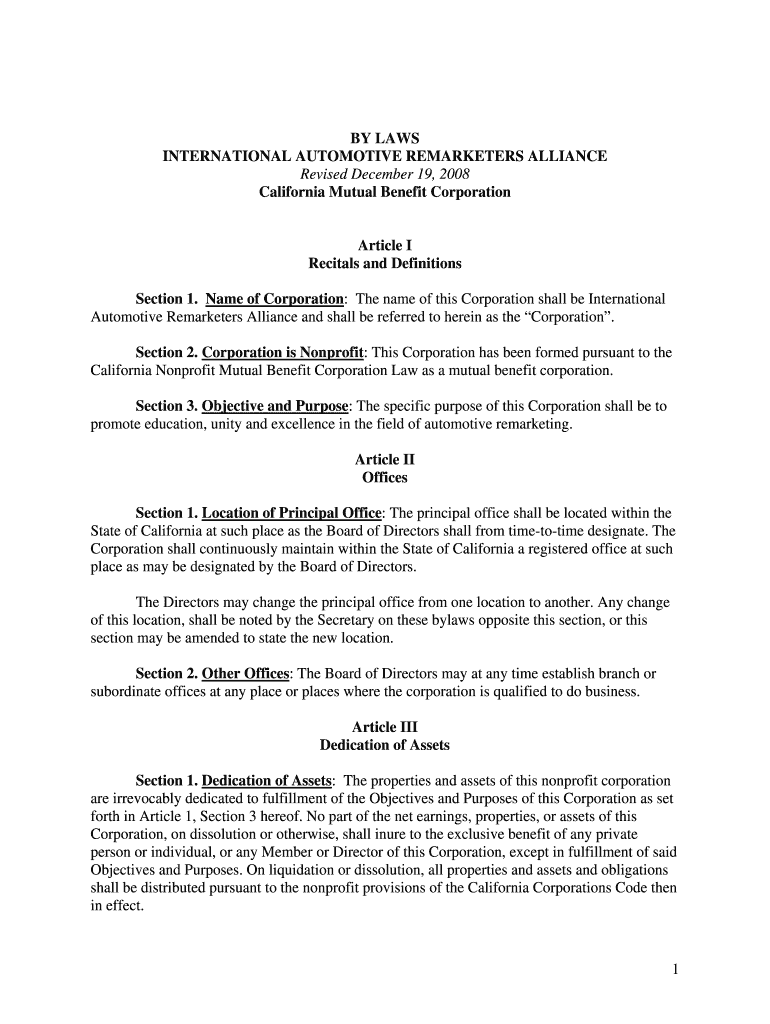 BY LAWS
INTERNATIONAL AUTOMOTIVE REMARKETERS ALLIANCE
Revised December 19, 2008
California Mutual Benefit Corporation

Article I
Recitals and Definitions

Section 1. Name of Corporation: The name of this Corporation shall be International Automotive Remarketers Alliance and shall be referred to herein as the “Corporation”.

Section 2. Corporation is Nonprofit: This Corporation has been formed pursuant to the California Nonprofit Mutual Benefit Corporation Law as a mutual benefit corporation.

Section 3. Objective and Purpose: The specific purpose of this Corporation shall be to promote education, unity and excellence in the field of automotive remarketing.

Article II
Offices

Section 1. Location of Principal Office: The principal office shall be located within the State of California at such place as the Board of Directors shall from time-to-time designate. The Corporation shall continuously maintain within the State of California a registered office at such place as may be designated by the Board of Directors.

The Directors may change the principal office from one location to another. Any change of this location, shall be noted by the Secretary on these bylaws opposite this section, or this section may be amended to state the new location.

Section 2. Other Offices: The Board of Directors may at any time establish branch or subordinate offices at any place or places where the corporation is qualified to do business.

Article III
Dedication of Assets

Section 1. Dedication of Assets: The properties and assets of this nonprofit corporation are irrevocably dedicated to fulfillment of the Objectives and Purposes of this Corporation as set forth in Article 1, Section 3 hereof. No part of the net earnings, properties, or assets of this Corporation, on dissolution or otherwise, shall inure to the exclusive benefit of any private person or individual, or any Member or Director of this Corporation, except in fulfillment of said Objectives and Purposes. On liquidation or dissolution, all properties and assets and obligations shall be distributed pursuant to the nonprofit provisions of the California Corporations Code then in effect.

1